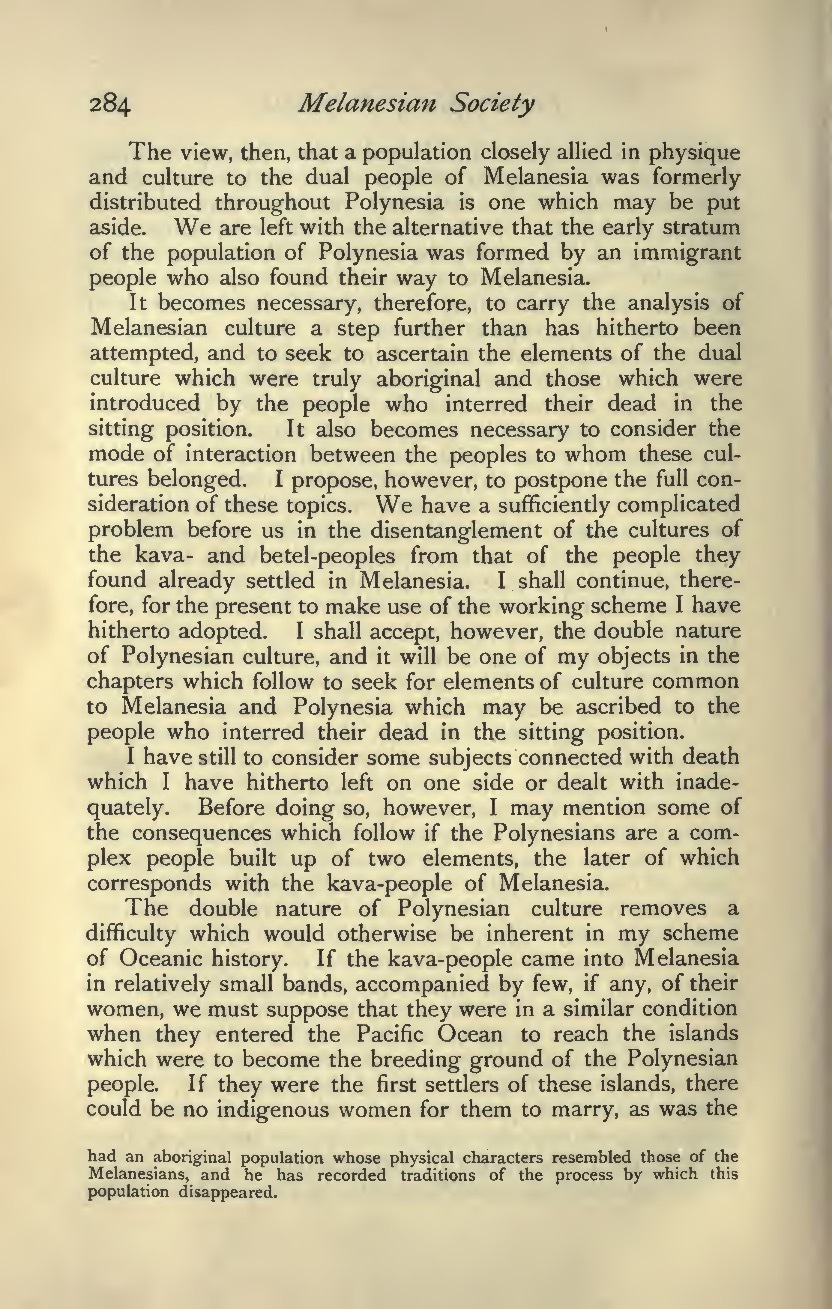 284 Melanesian Society

The view, then, that a population closely allied in physique and culture to the dual people of Melanesia was formerly distributed throughout Polynesia is one which may be put aside. We are left with the alternative that the early stratum of the population of Polynesia was formed by an immigrant people who also found their way to Melanesia.

It becomes necessary, therefore, to carry the analysis of Melanesian culture a step further than has hitherto been attempted, and to seek to ascertain the elements of the dual culture which were truly aboriginal and those which were introduced by the people who interred their dead in the sitting position. It also becomes necessary to consider the mode of interaction between the peoples to whom these cultures belonged. I propose, however, to postpone the full consideration of these topics. We have a sufficiently complicated problem before us in the disentanglement of the cultures of the kava- and betel-peoples from that of the people they found already settled in Melanesia. I shall continue, therefore, for the present to make use of the working scheme I have hitherto adopted. I shall accept, however, the double nature of Polynesian culture, and it will be one of my objects in the chapters which follow to seek for elements of culture common to Melanesia and Polynesia which may be ascribed to the people who interred their dead in the sitting position.

I have still to consider some subjects connected with death which I have hitherto left on one side or dealt with inadequately. Before doing so, however, I may mention some of the consequences which follow if the Polynesians are a complex people built up of two elements, the later of which corresponds with the kava-people of Melanesia.

The double nature of Polynesian culture removes a difficulty which would otherwise be inherent in my scheme of Oceanic history. If the kava-people came into Melanesia in relatively small bands, accompanied by few, if any, of their women, we must suppose that they were in a similar condition when they entered the Pacific Ocean to reach the islands which were to become the breeding ground of the Polynesian people. If they were the first settlers of these islands, there could be no indigenous women for them to marry, as was the

had an aboriginal population whose physical characters resembled those of the Melanesians, and he has recorded traditions of the process by which this population disappeared.